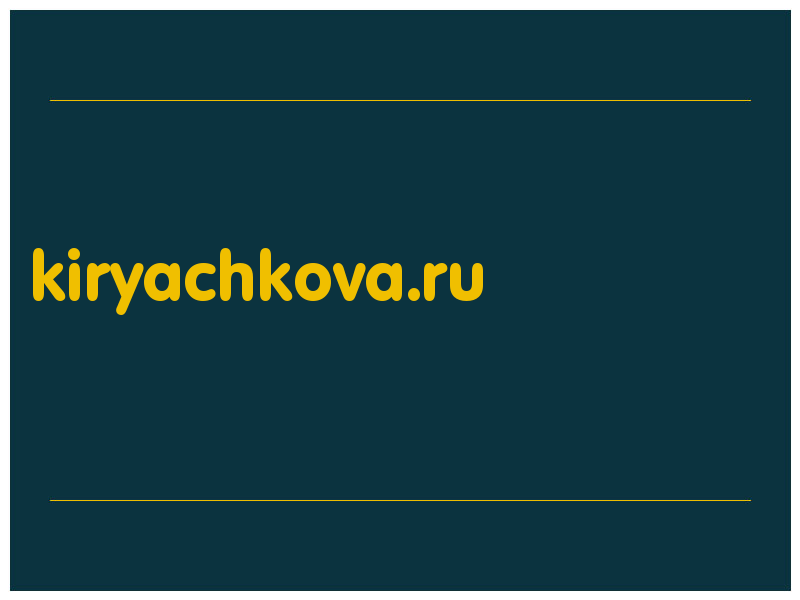 kiryachkova.ru